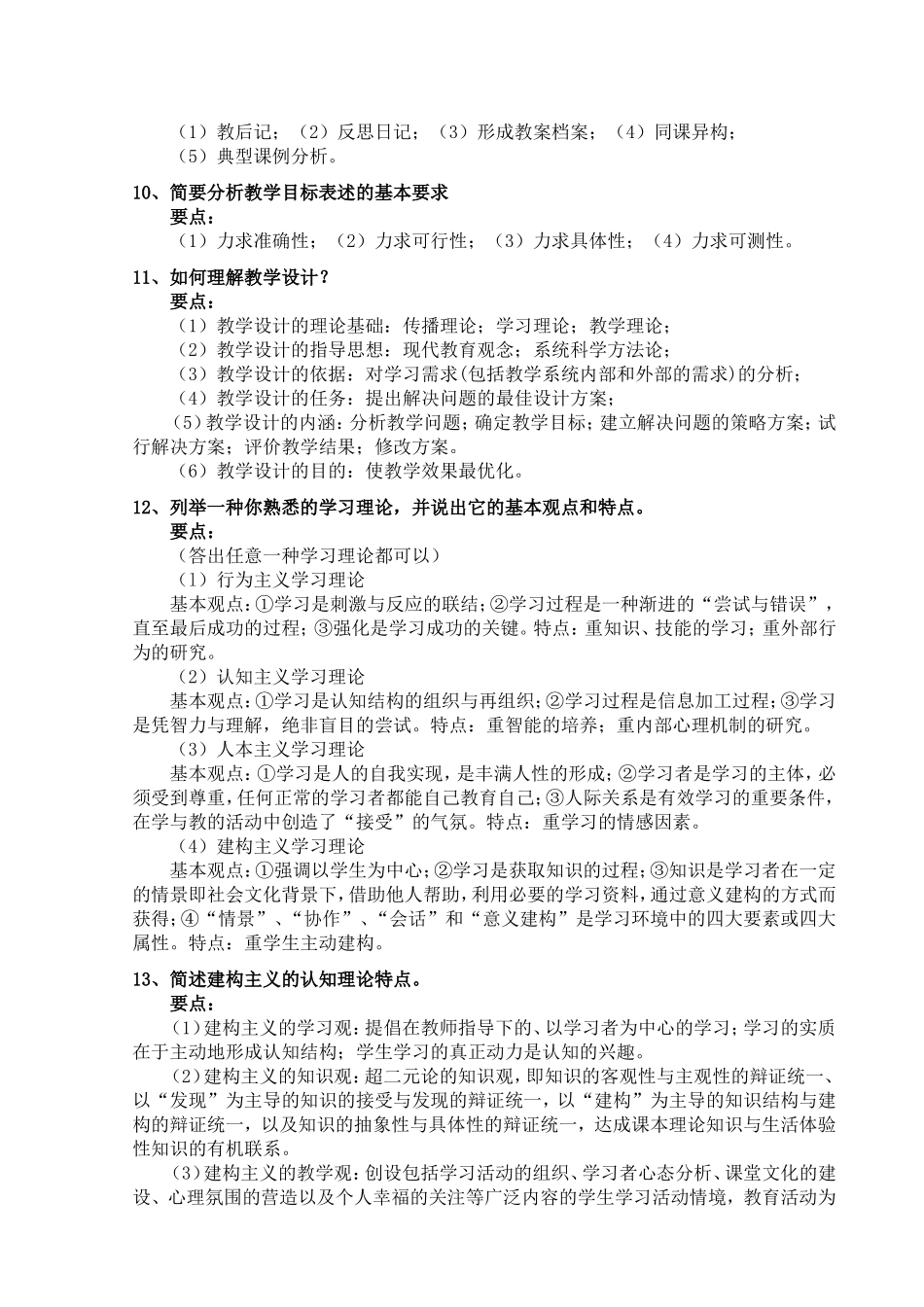 （1）教后记；（2）反思日记；（3）形成教案档案；（4）同课异构；
（5）典型课例分析。

10、简要分析教学目标表述的基本要求
要点：
（1）力求准确性；（2）力求可行性；（3）力求具体性；（4）力求可测性。

11、如何理解教学设计？
要点：
（1）教学设计的理论基础：传播理论；学习理论；教学理论；
（2）教学设计的指导思想：现代教育观念；系统科学方法论；
（3）教学设计的依据：对学习需求(包括教学系统内部和外部的需求)的分析；
（4）教学设计的任务：提出解决问题的最佳设计方案；
（5）教学设计的内涵：分析教学问题；确定教学目标；建立解决问题的策略方案；试行解决方案；评价教学结果；修改方案。
（6）教学设计的目的：使教学效果最优化。

12、列举一种你熟悉的学习理论，并说出它的基本观点和特点。
要点：
（答出任意一种学习理论都可以）
（1）行为主义学习理论
基本观点：①学习是刺激与反应的联结；②学习过程是一种渐进的“尝试与错误”，直至最后成功的过程；③强化是学习成功的关键。特点：重知识、技能的学习；重外部行为的研究。
（2）认知主义学习理论
基本观点：①学习是认知结构的组织与再组织；②学习过程是信息加工过程；③学习是凭智力与理解，绝非盲目的尝试。特点：重智能的培养；重内部心理机制的研究。
（3）人本主义学习理论
基本观点：①学习是人的自我实现，是丰满人性的形成；②学习者是学习的主体，必须受到尊重，任何正常的学习者都能自己教育自己；③人际关系是有效学习的重要条件，在学与教的活动中创造了“接受”的气氛。特点：重学习的情感因素。
（4）建构主义学习理论
基本观点：①强调以学生为中心；②学习是获取知识的过程；③知识是学习者在一定的情景即社会文化背景下，借助他人帮助，利用必要的学习资料，通过意义建构的方式而获得；④“情景”、“协作”、“会话”和“意义建构”是学习环境中的四大要素或四大属性。特点：重学生主动建构。

13、简述建构主义的认知理论特点。
要点：
（1）建构主义的学习观：提倡在教师指导下的、以学习者为中心的学习；学习的实质在于主动地形成认知结构；学生学习的真正动力是认知的兴趣。
（2）建构主义的知识观：超二元论的知识观，即知识的客观性与主观性的辩证统一、以“发现”为主导的知识的接受与发现的辩证统一，以“建构”为主导的知识结构与建构的辩证统一，以及知识的抽象性与具体性的辩证统一，达成课本理论知识与生活体验性知识的有机联系。
（3）建构主义的教学观：创设包括学习活动的组织、学习者心态分析、课堂文化的建设、心理氛围的营造以及个人幸福的关注等广泛内容的学生学习活动情境，教育活动为